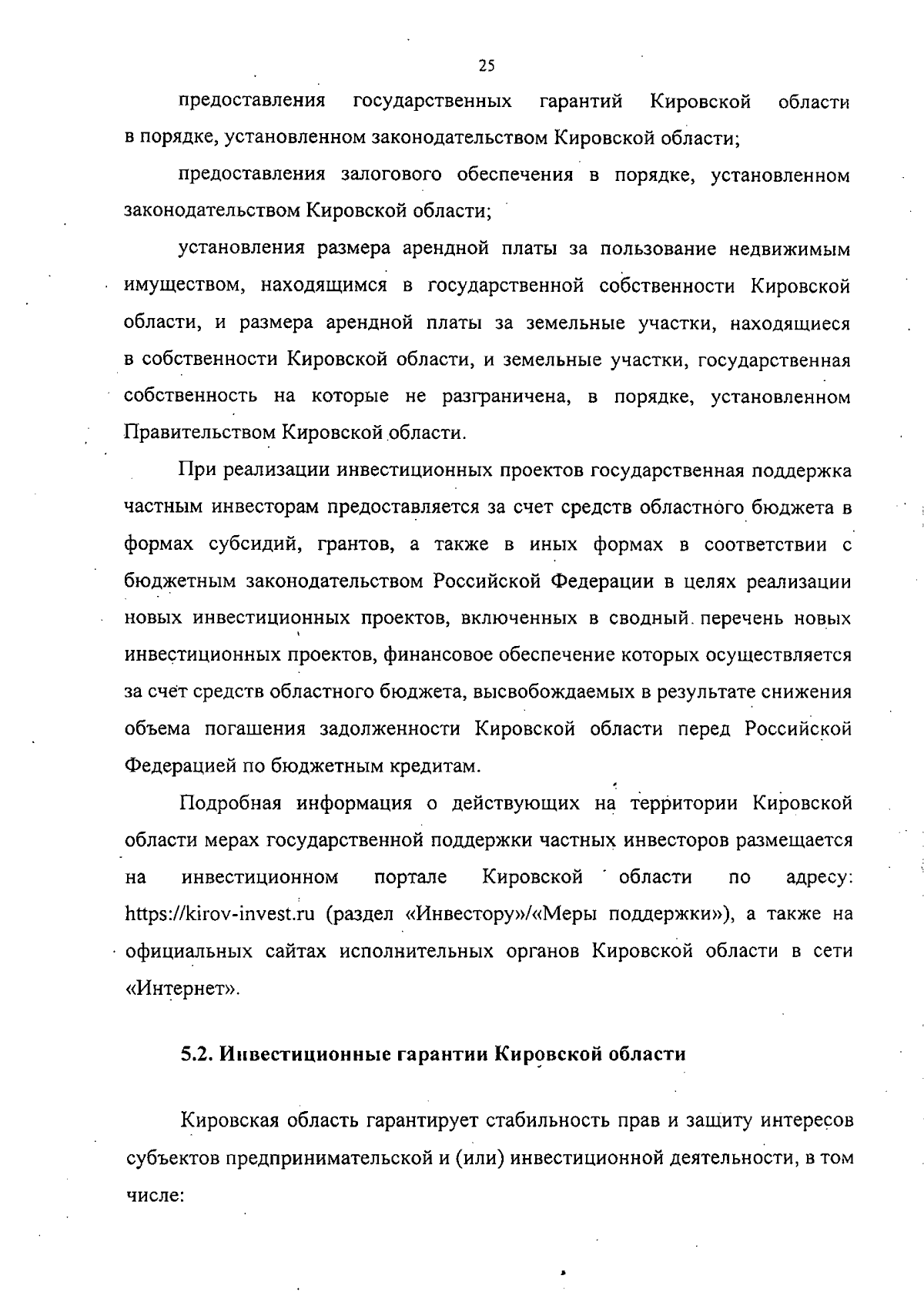 25

предоставления государственных гарантий Кировской области в порядке, установленном законодательством Кировской области;

предоставления залогового обеспечения в порядке, установленном законодательством Кировской области;

установления размера арендной платы за пользование недвижимым имуществом, находящимся в государственной собственности Кировской области, и размера арендной платы за земельные участки, находящиеся в собственности Кировской области, и земельные участки, государственная собственность на которые не разграничена, в порядке, установленном Правительством Кировской области.

При реализации инвестиционных проектов государственная поддержка частным инвесторам предоставляется за счет средств областного бюджета в формах субсидий, грантов, а также в иных формах в соответствии с бюджетным законодательством Российской Федерации в целях реализации новых инвестиционных проектов, включенных в сводный перечень новых инвестиционных проектов, финансовое обеспечение которых осуществляется за счет средств областного бюджета, высвобождаемых в результате снижения объема погашения задолженности Кировской области перед Российской Федерацией по бюджетным кредитам.

Подробная информация о действующих на территории Кировской области мерах государственной поддержки частных инвесторов размещается на инвестиционном портале Кировской области по адресу: https://kirov-invest.ru (раздел «Инвестору»/«Меры поддержки»), а также на официальных сайтах исполнительных органов Кировской области в сети «Интернет».

5.2. Инвестиционные гарантии Кировской области

Кировская область гарантирует стабильность прав и защиту интересов субъектов предпринимательской и (или) инвестиционной деятельности, в том числе: